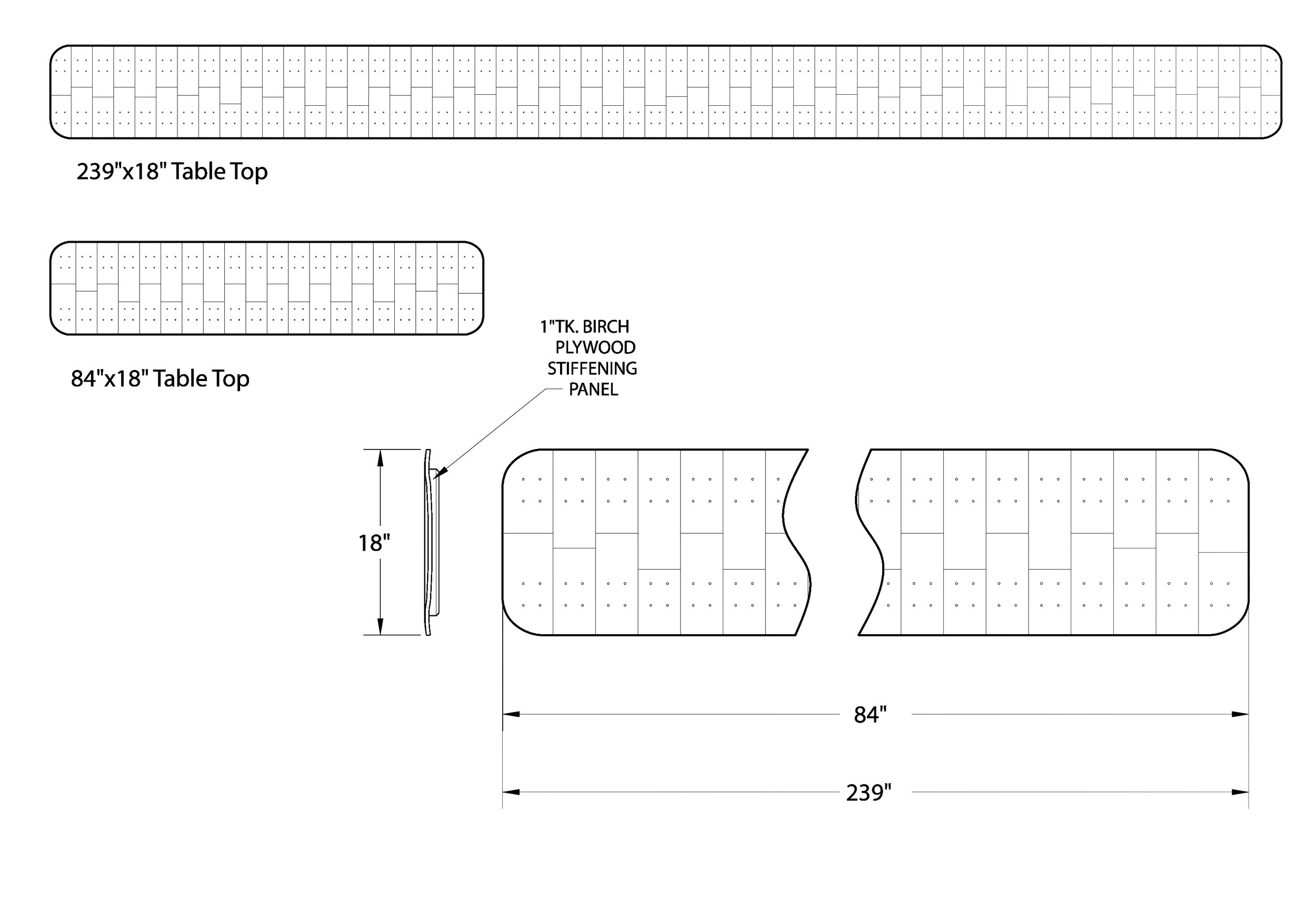 239"x18" Table Top

84"x18" Table Top

1"TK. BIRCH PLYWOOD STIFFENING PANEL

18"

84"

239"